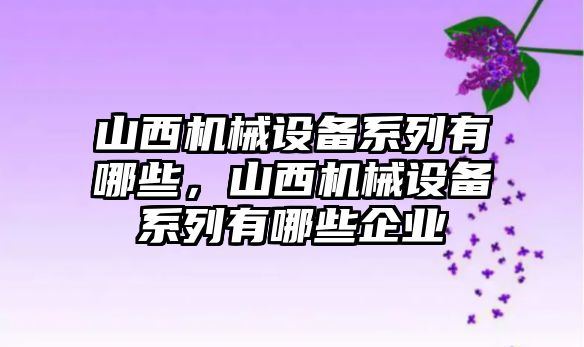 山西机械设备系列有哪些，山西机械设备系列有哪些企业